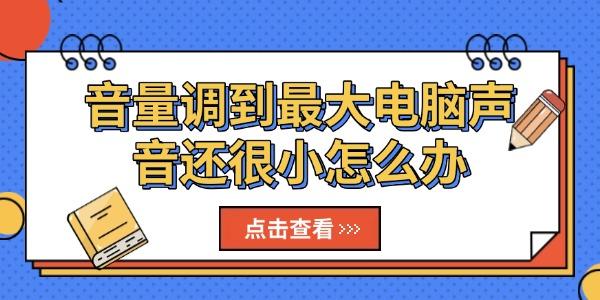 音量调到最大电脑声音还很小怎么办

点击查看 >>>